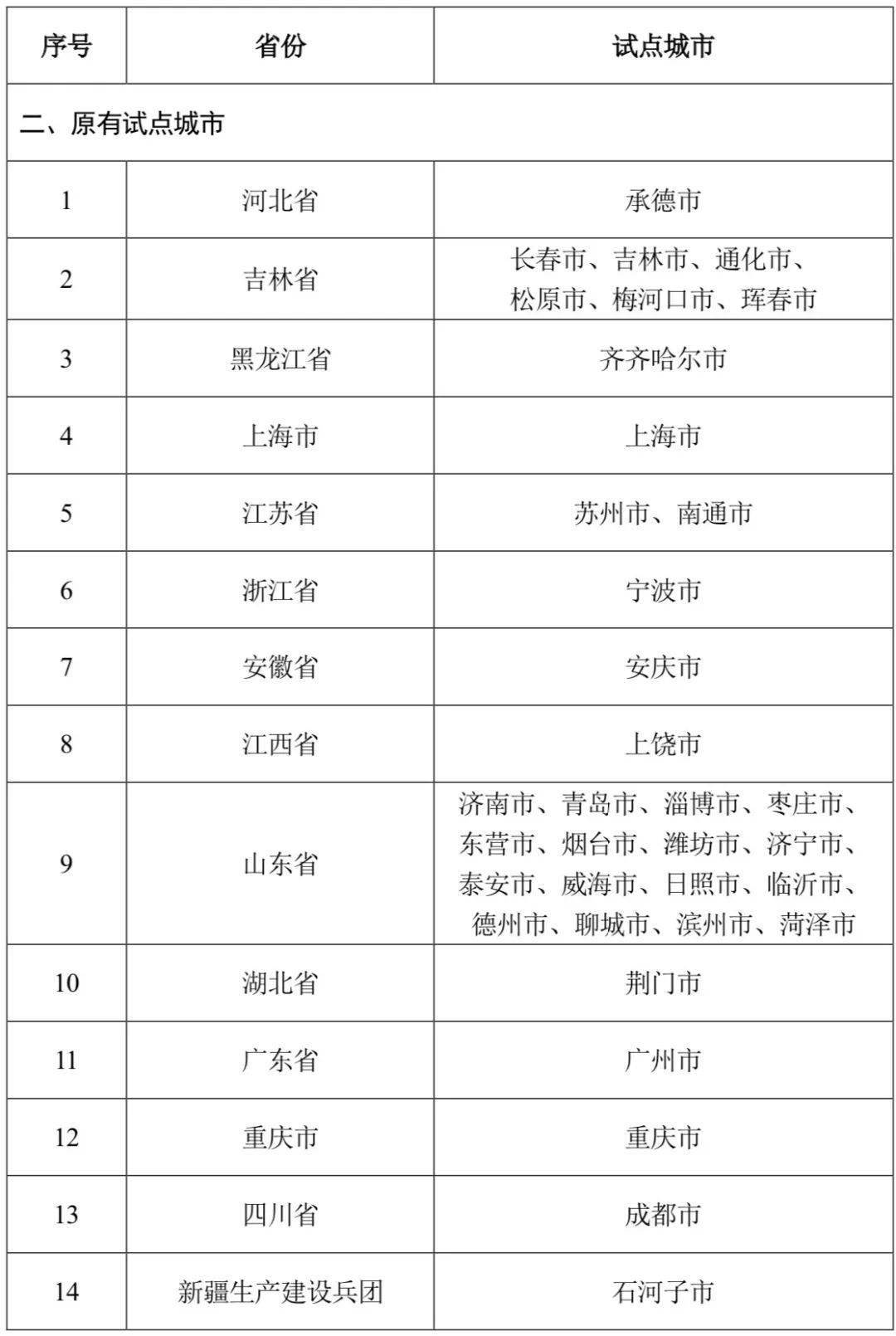 | 序号 | 省份 | 试点城市 |
|---|---|---|
| 二、原有试点城市 | | |
| 1 | 河北省 | 承德市 |
| 2 | 吉林省 | 长春市、吉林市、通化市、松原市、梅河口市、珲春市 |
| 3 | 黑龙江省 | 齐齐哈尔市 |
| 4 | 上海市 | 上海市 |
| 5 | 江苏省 | 苏州市、南通市 |
| 6 | 浙江省 | 宁波市 |
| 7 | 安徽省 | 安庆市 |
| 8 | 江西省 | 上饶市 |
| 9 | 山东省 | 济南市、青岛市、淄博市、枣庄市、东营市、烟台市、潍坊市、济宁市、泰安市、威海市、日照市、临沂市、德州市、聊城市、滨州市、菏泽市 |
| 10 | 湖北省 | 荆门市 |
| 11 | 广东省 | 广州市 |
| 12 | 重庆市 | 重庆市 |
| 13 | 四川省 | 成都市 |
| 14 | 新疆生产建设兵团 | 石河子市 |